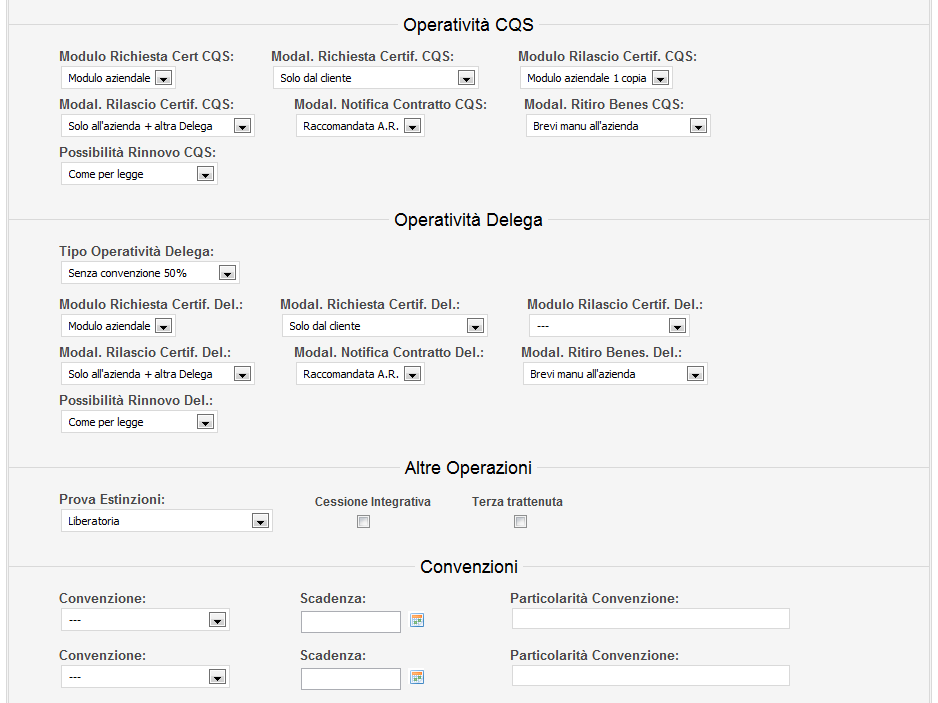 Operatività CQS

Modulo Richiesta Cert CQS:
Modulo aziendale

Modal. Richiesta Certif. CQS:
Solo dal cliente

Modulo Rilascio Certif. CQS:
Modulo aziendale 1 copia

Modal. Rilascio Certif. CQS:
Solo all'azienda + altra Delega

Modal. Notifica Contratto CQS:
Raccomandata A.R.

Modal. Ritiro Benes CQS:
Brevi manu all'azienda

Possibilità Rinnovo CQS:
Come per legge

Operatività Delega

Tipo Operatività Delega:
Senza convenzione 50%

Modulo Richiesta Certif. Del.:
Modulo aziendale

Modal. Richiesta Certif. Del.:
Solo dal cliente

Modulo Rilascio Certif. Del.:
---

Modal. Rilascio Certif. Del.:
Solo all'azienda + altra Delega

Modal. Notifica Contratto Del.:
Raccomandata A.R.

Modal. Ritiro Benes. Del.:
Brevi manu all'azienda

Possibilità Rinnovo Del.:
Come per legge

Altre Operazioni

Prova Estinzioni:
Liberatoria

Cessione Integrativa

Terza trattenuta

Convenzioni

Convenzione:
---

Scadenza:

Particolarità Convenzione:

Convenzione:
---

Scadenza:

Particolarità Convenzione: